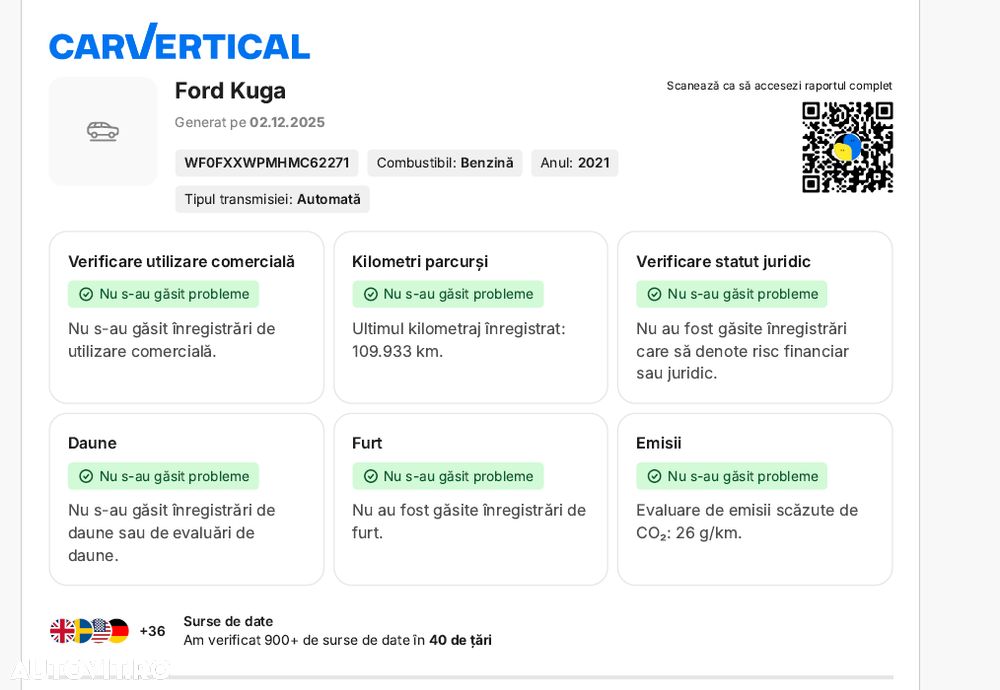 CARVERTICAL

Ford Kuga

Generat pe 02.12.2025

WF0FXXWPMHMC62271 Combustibil: Benzină Anul: 2021

Tipul transmisiei: Automată

Scanează ca să accesezi raportul complet

Verificare utilizare comercială
Nu s-au găsit probleme
Nu s-au găsit înregistrări de utilizare comercială.

Kilometri parcurși
Nu s-au găsit probleme
Ultimul kilometraj înregistrat: 109.933 km.

Verificare statut juridic
Nu s-au găsit probleme
Nu au fost găsite înregistrări care să denote risc financiar sau juridic.

Daune
Nu s-au găsit probleme
Nu s-au găsit înregistrări de daune sau de evaluări de daune.

Furt
Nu s-au găsit probleme
Nu au fost găsite înregistrări de furt.

Emisii
Nu s-au găsit probleme
Evaluare de emisii scăzute de $CO_2$: 26 g/km.

+36

Surse de date
Am verificat 900+ de surse de date în 40 de țări

AUTOVIT.RO